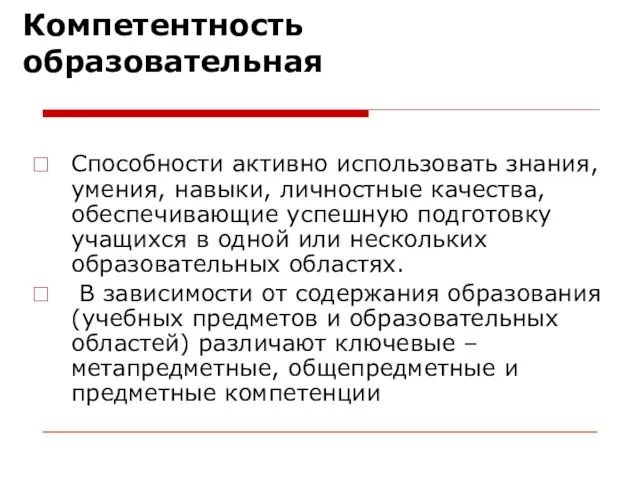 Компетентность образовательная

Способности активно использовать знания, умения, навыки, личностные качества, обеспечивающие успешную подготовку учащихся в одной или нескольких образовательных областях.

В зависимости от содержания образования (учебных предметов и образовательных областей) различают ключевые – метапредметные, общепредметные и предметные компетенции